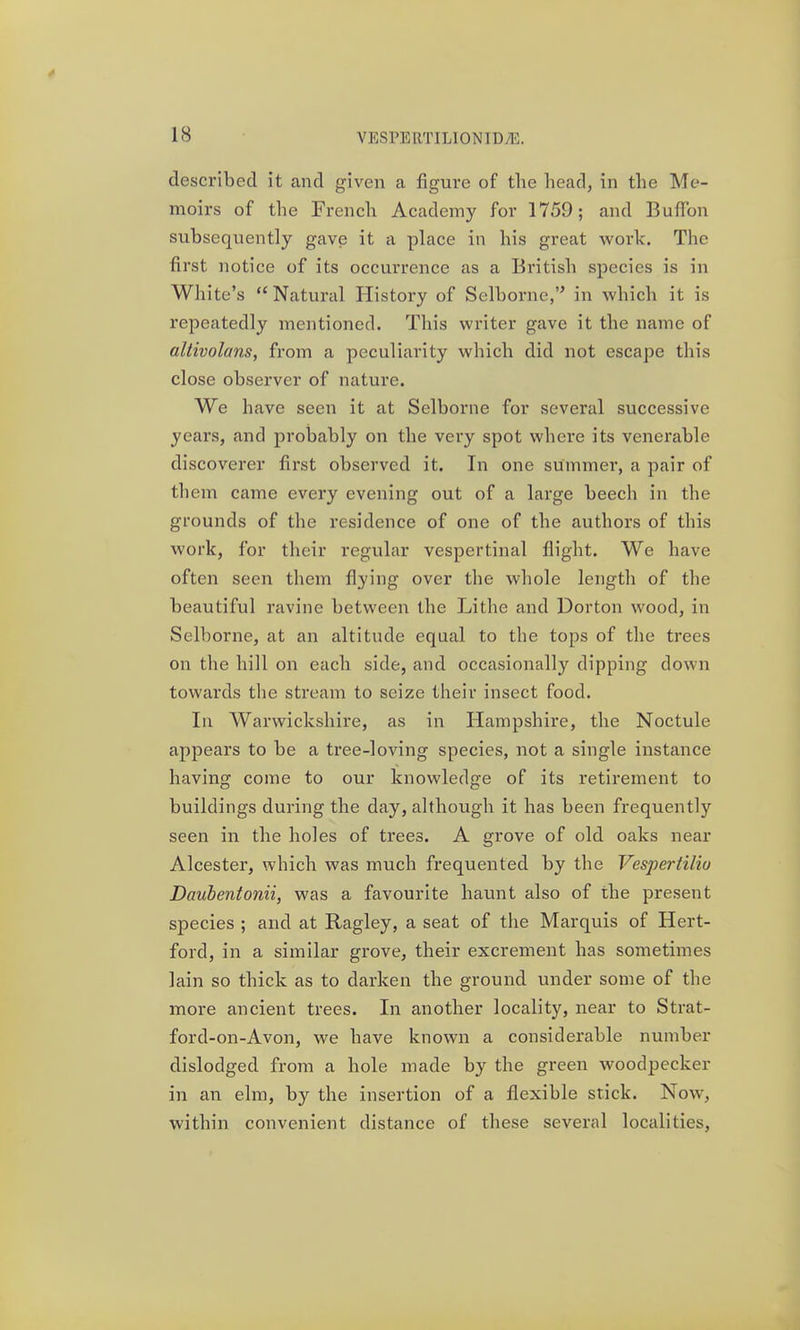 18 VESPERTILIONIDÆ.

described it and given a figure of the head, in the Memoirs of the French Academy for 1759; and Buffon subsequently gave it a place in his great work. The first notice of its occurrence as a British species is in White's "Natural History of Selborne," in which it is repeatedly mentioned. This writer gave it the name of altivolans, from a peculiarity which did not escape this close observer of nature.

We have seen it at Selborne for several successive years, and probably on the very spot where its venerable discoverer first observed it. In one summer, a pair of them came every evening out of a large beech in the grounds of the residence of one of the authors of this work, for their regular vespertinal flight. We have often seen them flying over the whole length of the beautiful ravine between the Lithe and Dorton wood, in Selborne, at an altitude equal to the tops of the trees on the hill on each side, and occasionally dipping down towards the stream to seize their insect food.

In Warwickshire, as in Hampshire, the Noctule appears to be a tree-loving species, not a single instance having come to our knowledge of its retirement to buildings during the day, although it has been frequently seen in the holes of trees. A grove of old oaks near Alcester, which was much frequented by the Vespertilio Daubentonii, was a favourite haunt also of the present species ; and at Ragley, a seat of the Marquis of Hertford, in a similar grove, their excrement has sometimes lain so thick as to darken the ground under some of the more ancient trees. In another locality, near to Stratford-on-Avon, we have known a considerable number dislodged from a hole made by the green woodpecker in an elm, by the insertion of a flexible stick. Now, within convenient distance of these several localities,